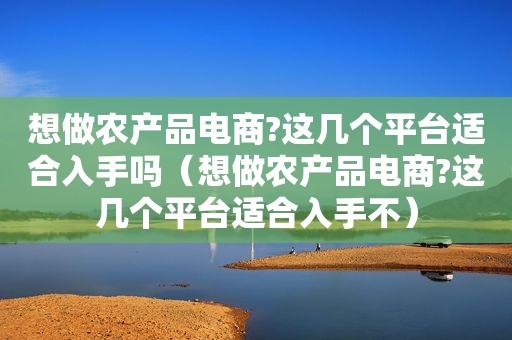 想做农产品电商?这几个平台适合入手吗（想做农产品电商?这几个平台适合入手不）